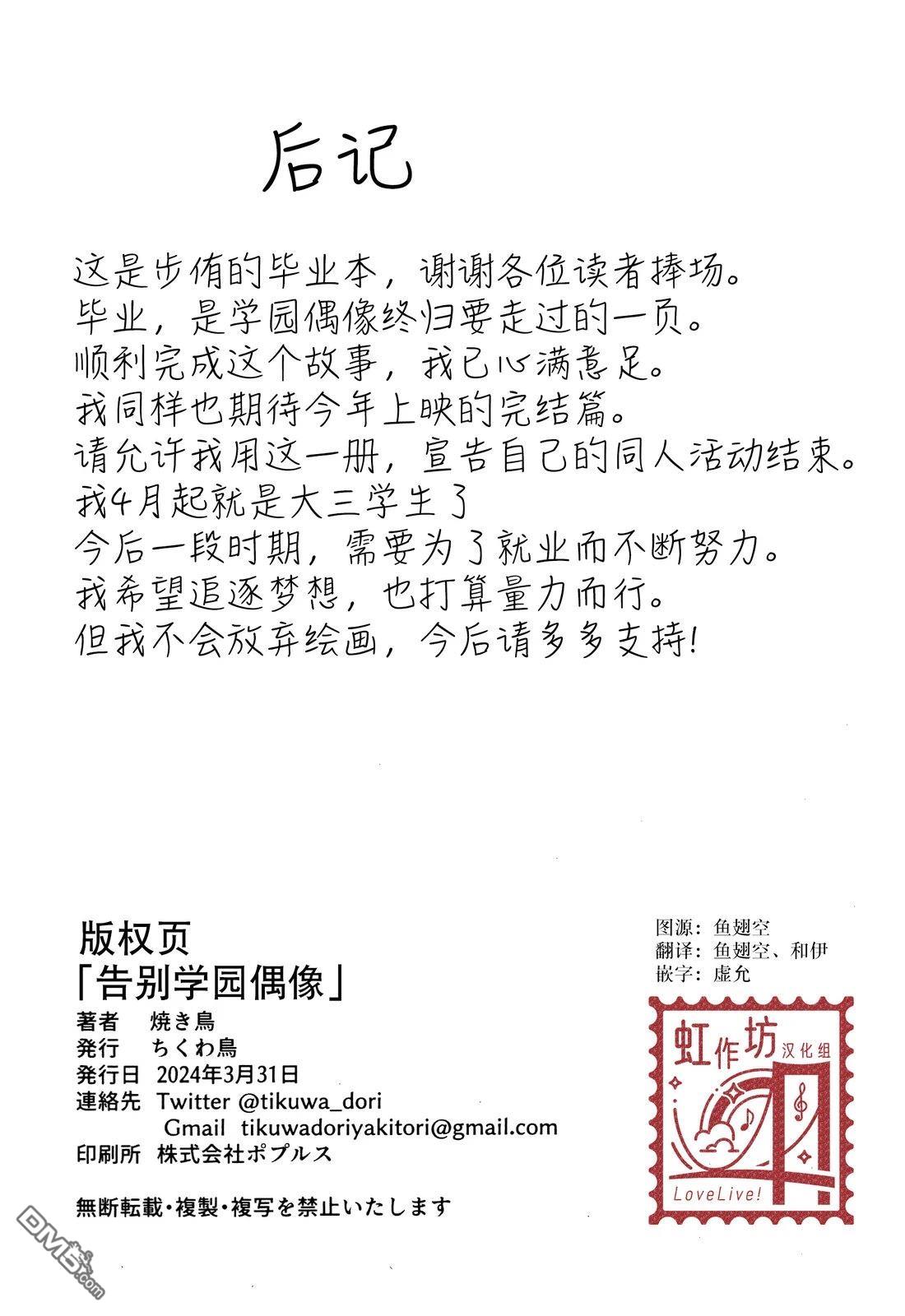 后记

这是步侑的毕业本，谢谢各位读者捧场。
毕业，是学园偶像终归要走过的一页。
顺利完成这个故事，我已心满意足。
我同样也期待今年上映的完结篇。
请允许我用这一册，宣告自己的同人活动结束。
我4月起就是大三学生了
今后一段时期，需要为了就业而不断努力。
我希望追逐梦想，也打算量力而行。
但我不会放弃绘画，今后请多多支持！

版权页
「告别学园偶像」
著者　焼き鳥
発行　ちくわ鳥
発行日　2024年3月31日
連絡先　Twitter @tikuwa_dori
Gmail　tikuwadoriyakitori@gmail.com
印刷所　株式会社ポプルス

無断転載・複製・複写を禁止いたします

图源：鱼翅空
翻译：鱼翅空、和伊
嵌字：虚允

虹作坊 汉化组
LoveLive!

DM5.com